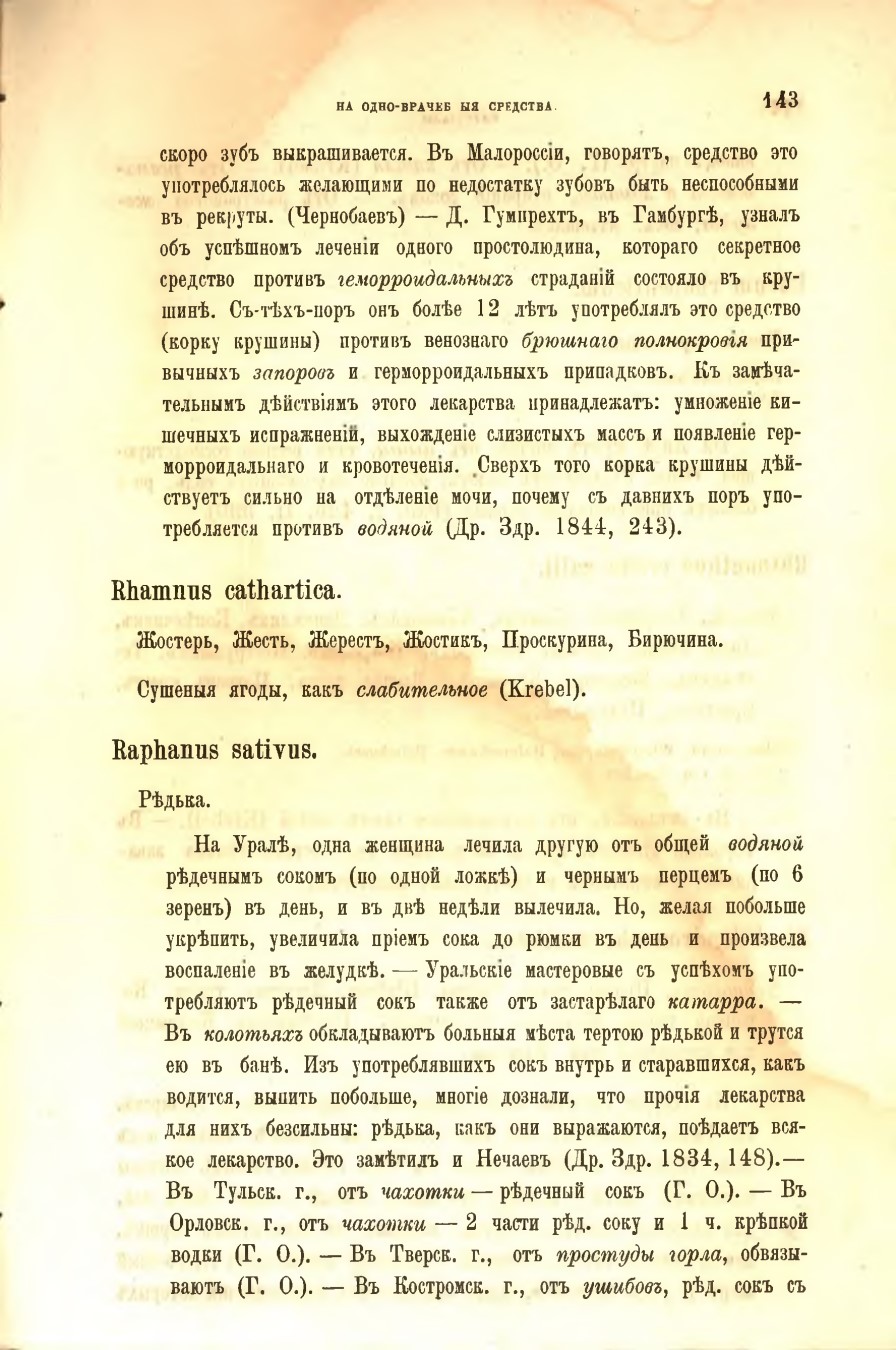 НА ОДНО-ВРАЧЕБ ЫЯ СРЕДСТВА. 143

скоро зубъ выкрашивается. Въ Малороссіи, говорятъ, средство это употреблялось желающими по недостатку зубовъ быть неспособными въ рекруты. (Чернобаевъ) — Д. Гумпрехтъ, въ Гамбургѣ, узналъ объ успѣшномъ леченіи одного простолюдина, котораго секретное средство противъ геморроидальныхъ страданій состояло въ крушинѣ. Съ-тѣхъ-поръ онъ болѣе 12 лѣтъ употреблялъ это средство (корку крушины) противъ венознаго брюшнаго полнокровія привычныхъ запоровъ и герморроидальныхъ припадковъ. Къ замѣчательнымъ дѣйствіямъ этого лекарства принадлежатъ: умноженіе кишечныхъ испражненій, выхожденіе слизистыхъ массъ и появленіе герморроидальнаго и кровотеченія. Сверхъ того корка крушины дѣйствуетъ сильно на отдѣленіе мочи, почему съ давнихъ поръ употребляется противъ водяной (Др. Здр. 1844, 243).

Rhamnus cathartica.

Жостерь, Жесть, Жерестъ, Жостикъ, Проскурина, Бирючина.

Сушеныя ягоды, какъ слабительное (Krebel).

Raphanus sativus.

Рѣдька.

На Уралѣ, одна женщина лечила другую отъ общей водяной рѣдечнымъ сокомъ (по одной ложкѣ) и чернымъ перцемъ (по 6 зеренъ) въ день, и въ двѣ недѣли вылечила. Но, желая побольше укрѣпить, увеличила пріемъ сока до рюмки въ день и произвела воспаленіе въ желудкѣ. — Уральскіе мастеровые съ успѣхомъ употребляютъ рѣдечный сокъ также отъ застарѣлаго катарра. — Въ колотьяхъ обкладываютъ больныя мѣста тертою рѣдькой и трутся ею въ банѣ. Изъ употреблявшихъ сокъ внутрь и старавшихся, какъ водится, выпить побольше, многіе дознали, что прочія лекарства для нихъ безсильны: рѣдька, какъ они выражаются, поѣдаетъ всякое лекарство. Это замѣтилъ и Нечаевъ (Др. Здр. 1834, 148).— Въ Тульск. г., отъ чахотки — рѣдечный сокъ (Г. О.). — Въ Орловск. г., отъ чахотки — 2 части рѣд. соку и 1 ч. крѣпкой водки (Г. О.). — Въ Тверск. г., отъ простуды горла, обвязываютъ (Г. О.). — Въ Костромск. г., отъ ушибовъ, рѣд. сокъ съ